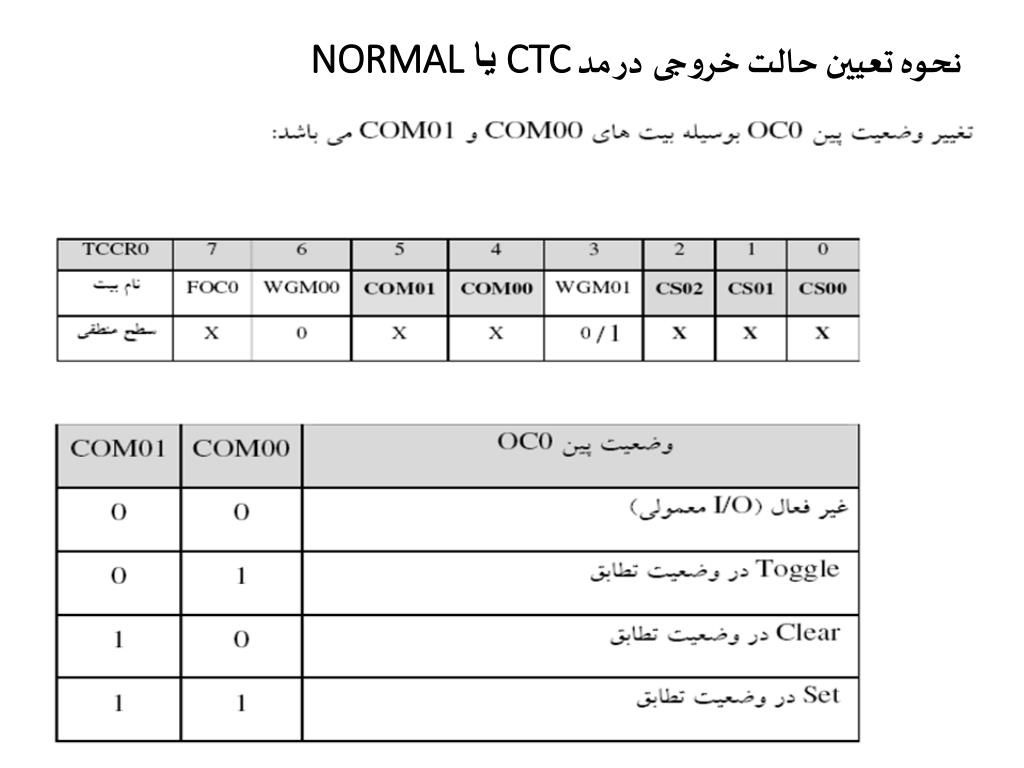 نحوه تعیین حالت خروجی درمد CTC یا NORMAL

تغییر وضعیت پین OC0 بوسیله بیت های COM00 و COM01 می باشد:

| TCCR0 | 7 | 6 | 5 | 4 | 3 | 2 | 1 | 0 |
|---|---|---|---|---|---|---|---|---|
| نام بیت | FOC0 | WGM00 | COM01 | COM00 | WGM01 | CS02 | CS01 | CS00 |
| سطح منطقی | X | 0 | X | X | 0 / 1 | X | X | X |

| COM01 | COM00 | وضعیت پین OC0 |
|---|---|---|
| 0 | 0 | غیر فعال (I/O معمولی) |
| 0 | 1 | Toggle در وضعیت تطابق |
| 1 | 0 | Clear در وضعیت تطابق |
| 1 | 1 | Set در وضعیت تطابق |